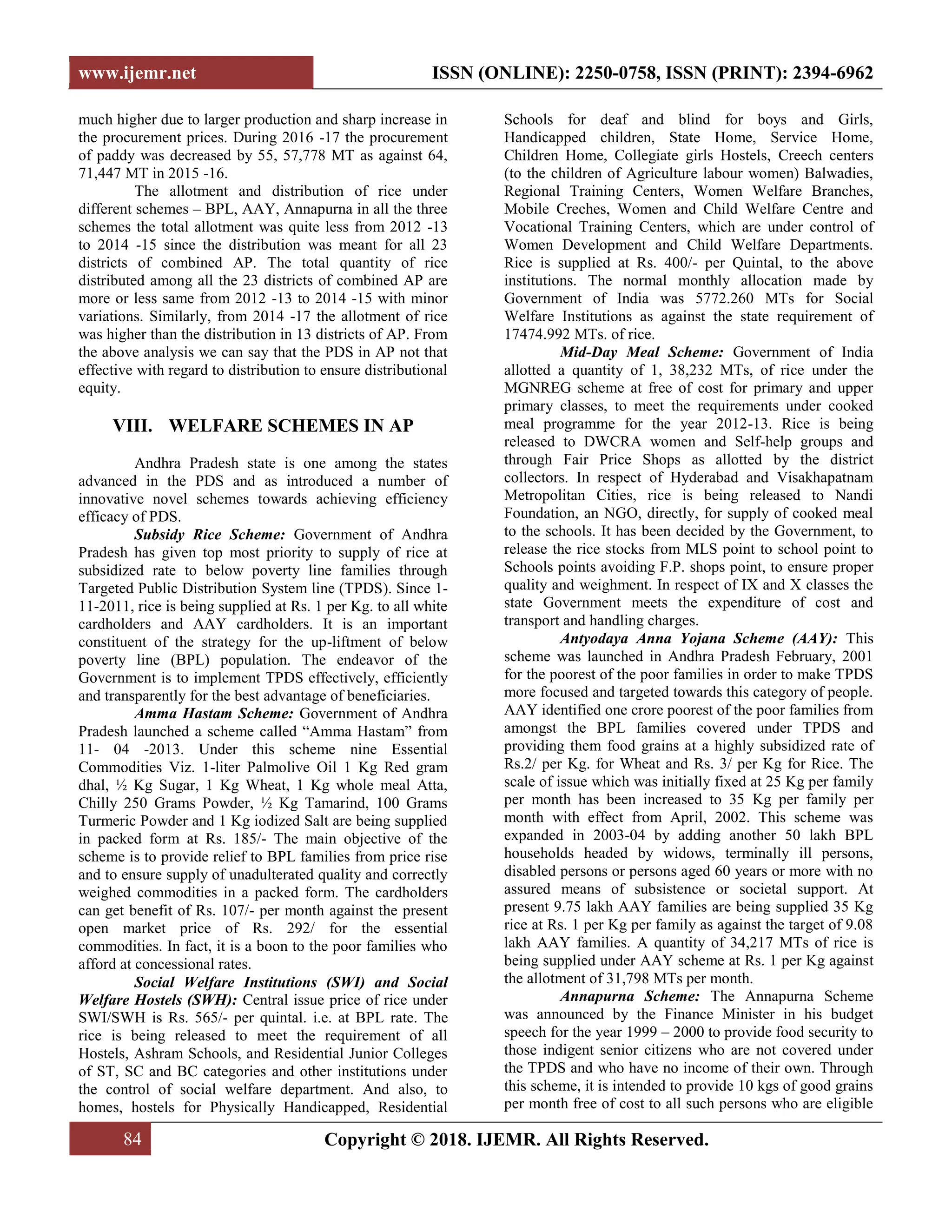 www.ijemr.net

ISSN (ONLINE): 2250-0758, ISSN (PRINT): 2394-6962

much higher due to larger production and sharp increase in the procurement prices. During 2016 -17 the procurement of paddy was decreased by 55, 57,778 MT as against 64, 71,447 MT in 2015 -16.

The allotment and distribution of rice under different schemes – BPL, AAY, Annapurna in all the three schemes the total allotment was quite less from 2012 -13 to 2014 -15 since the distribution was meant for all 23 districts of combined AP. The total quantity of rice distributed among all the 23 districts of combined AP are more or less same from 2012 -13 to 2014 -15 with minor variations. Similarly, from 2014 -17 the allotment of rice was higher than the distribution in 13 districts of AP. From the above analysis we can say that the PDS in AP not that effective with regard to distribution to ensure distributional equity.

VIII. WELFARE SCHEMES IN AP

Andhra Pradesh state is one among the states advanced in the PDS and as introduced a number of innovative novel schemes towards achieving efficiency efficacy of PDS.

Subsidy Rice Scheme: Government of Andhra Pradesh has given top most priority to supply of rice at subsidized rate to below poverty line families through Targeted Public Distribution System line (TPDS). Since 1-11-2011, rice is being supplied at Rs. 1 per Kg. to all white cardholders and AAY cardholders. It is an important constituent of the strategy for the up-liftment of below poverty line (BPL) population. The endeavor of the Government is to implement TPDS effectively, efficiently and transparently for the best advantage of beneficiaries.

Amma Hastam Scheme: Government of Andhra Pradesh launched a scheme called “Amma Hastam” from 11- 04 -2013. Under this scheme nine Essential Commodities Viz. 1-liter Palmolive Oil 1 Kg Red gram dhal, ½ Kg Sugar, 1 Kg Wheat, 1 Kg whole meal Atta, Chilly 250 Grams Powder, ½ Kg Tamarind, 100 Grams Turmeric Powder and 1 Kg iodized Salt are being supplied in packed form at Rs. 185/- The main objective of the scheme is to provide relief to BPL families from price rise and to ensure supply of unadulterated quality and correctly weighed commodities in a packed form. The cardholders can get benefit of Rs. 107/- per month against the present open market price of Rs. 292/ for the essential commodities. In fact, it is a boon to the poor families who afford at concessional rates.

Social Welfare Institutions (SWI) and Social Welfare Hostels (SWH): Central issue price of rice under SWI/SWH is Rs. 565/- per quintal. i.e. at BPL rate. The rice is being released to meet the requirement of all Hostels, Ashram Schools, and Residential Junior Colleges of ST, SC and BC categories and other institutions under the control of social welfare department. And also, to homes, hostels for Physically Handicapped, Residential Schools for deaf and blind for boys and Girls, Handicapped children, State Home, Service Home, Children Home, Collegiate girls Hostels, Creech centers (to the children of Agriculture labour women) Balwadies, Regional Training Centers, Women Welfare Branches, Mobile Creches, Women and Child Welfare Centre and Vocational Training Centers, which are under control of Women Development and Child Welfare Departments. Rice is supplied at Rs. 400/- per Quintal, to the above institutions. The normal monthly allocation made by Government of India was 5772.260 MTs for Social Welfare Institutions as against the state requirement of 17474.992 MTs. of rice.

Mid-Day Meal Scheme: Government of India allotted a quantity of 1, 38,232 MTs, of rice under the MGNREG scheme at free of cost for primary and upper primary classes, to meet the requirements under cooked meal programme for the year 2012-13. Rice is being released to DWCRA women and Self-help groups and through Fair Price Shops as allotted by the district collectors. In respect of Hyderabad and Visakhapatnam Metropolitan Cities, rice is being released to Nandi Foundation, an NGO, directly, for supply of cooked meal to the schools. It has been decided by the Government, to release the rice stocks from MLS point to school point to Schools points avoiding F.P. shops point, to ensure proper quality and weighment. In respect of IX and X classes the state Government meets the expenditure of cost and transport and handling charges.

Antyodaya Anna Yojana Scheme (AAY): This scheme was launched in Andhra Pradesh February, 2001 for the poorest of the poor families in order to make TPDS more focused and targeted towards this category of people. AAY identified one crore poorest of the poor families from amongst the BPL families covered under TPDS and providing them food grains at a highly subsidized rate of Rs.2/ per Kg. for Wheat and Rs. 3/ per Kg for Rice. The scale of issue which was initially fixed at 25 Kg per family per month has been increased to 35 Kg per family per month with effect from April, 2002. This scheme was expanded in 2003-04 by adding another 50 lakh BPL households headed by widows, terminally ill persons, disabled persons or persons aged 60 years or more with no assured means of subsistence or societal support. At present 9.75 lakh AAY families are being supplied 35 Kg rice at Rs. 1 per Kg per family as against the target of 9.08 lakh AAY families. A quantity of 34,217 MTs of rice is being supplied under AAY scheme at Rs. 1 per Kg against the allotment of 31,798 MTs per month.

Annapurna Scheme: The Annapurna Scheme was announced by the Finance Minister in his budget speech for the year 1999 – 2000 to provide food security to those indigent senior citizens who are not covered under the TPDS and who have no income of their own. Through this scheme, it is intended to provide 10 kgs of good grains per month free of cost to all such persons who are eligible

84

Copyright © 2018. IJEMR. All Rights Reserved.